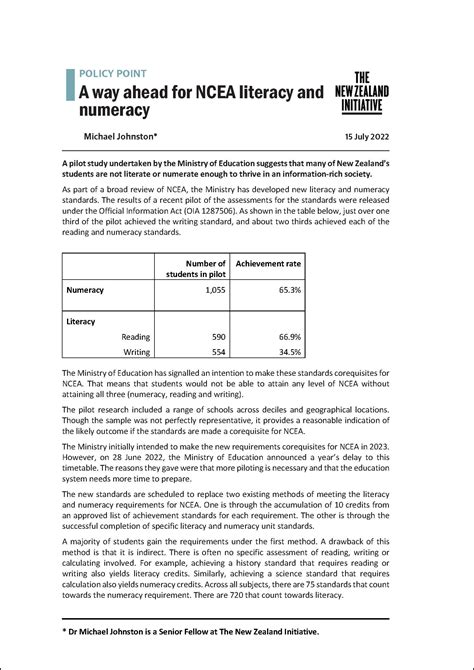 POLICY POINT

A way ahead for NCEA literacy and numeracy

THE NEW ZEALAND INITIATIVE

Michael Johnston*

15 July 2022

A pilot study undertaken by the Ministry of Education suggests that many of New Zealand's students are not literate or numerate enough to thrive in an information-rich society.

As part of a broad review of NCEA, the Ministry has developed new literacy and numeracy standards. The results of a recent pilot of the assessments for the standards were released under the Official Information Act (OIA 1287506). As shown in the table below, just over one third of the pilot achieved the writing standard, and about two thirds achieved each of the reading and numeracy standards.

| | Number of students in pilot | Achievement rate |
|---|---|---|
| Numeracy | 1,055 | 65.3% |
| Literacy | | |
| Reading | 590 | 66.9% |
| Writing | 554 | 34.5% |

The Ministry of Education has signalled an intention to make these standards corequisites for NCEA. That means that students would not be able to attain any level of NCEA without attaining all three (numeracy, reading and writing).

The pilot research included a range of schools across deciles and geographical locations. Though the sample was not perfectly representative, it provides a reasonable indication of the likely outcome if the standards are made a corequisite for NCEA.

The Ministry initially intended to make the new requirements corequisites for NCEA in 2023. However, on 28 June 2022, the Ministry of Education announced a year's delay to this timetable. The reasons they gave were that more piloting is necessary and that the education system needs more time to prepare.

The new standards are scheduled to replace two existing methods of meeting the literacy and numeracy requirements for NCEA. One is through the accumulation of 10 credits from an approved list of achievement standards for each requirement. The other is through the successful completion of specific literacy and numeracy unit standards.

A majority of students gain the requirements under the first method. A drawback of this method is that it is indirect. There is often no specific assessment of reading, writing or calculating involved. For example, achieving a history standard that requires reading or writing also yields literacy credits. Similarly, achieving a science standard that requires calculation also yields numeracy credits. Across all subjects, there are 75 standards that count towards the numeracy requirement. There are 720 that count towards literacy.

* Dr Michael Johnston is a Senior Fellow at The New Zealand Initiative.